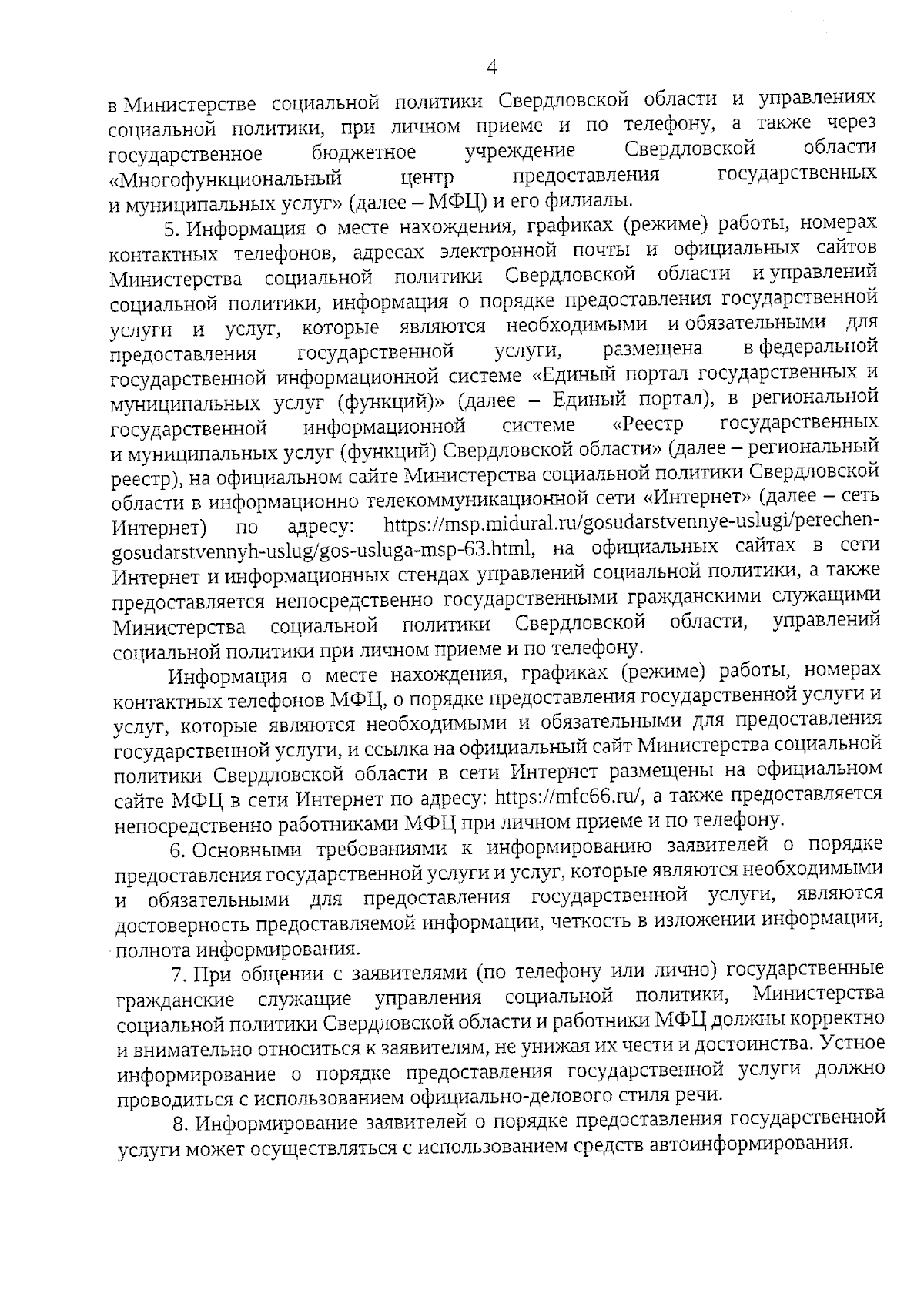 4

в Министерстве социальной политики Свердловской области и управлениях социальной политики, при личном приеме и по телефону, а также через государственное бюджетное учреждение Свердловской области «Многофункциональный центр предоставления государственных и муниципальных услуг» (далее – МФЦ) и его филиалы.

5. Информация о месте нахождения, графиках (режиме) работы, номерах контактных телефонов, адресах электронной почты и официальных сайтов Министерства социальной политики Свердловской области и управлений социальной политики, информация о порядке предоставления государственной услуги и услуг, которые являются необходимыми и обязательными для предоставления государственной услуги, размещена в федеральной государственной информационной системе «Единый портал государственных и муниципальных услуг (функций)» (далее – Единый портал), в региональной государственной информационной системе «Реестр государственных и муниципальных услуг (функций) Свердловской области» (далее – региональный реестр), на официальном сайте Министерства социальной политики Свердловской области в информационно телекоммуникационной сети «Интернет» (далее – сеть Интернет) по адресу: https://msp.midural.ru/gosudarstvennye-uslugi/perechen-gosudarstvennyh-uslug/gos-usluga-msp-63.html, на официальных сайтах в сети Интернет и информационных стендах управлений социальной политики, а также предоставляется непосредственно государственными гражданскими служащими Министерства социальной политики Свердловской области, управлений социальной политики при личном приеме и по телефону.

Информация о месте нахождения, графиках (режиме) работы, номерах контактных телефонов МФЦ, о порядке предоставления государственной услуги и услуг, которые являются необходимыми и обязательными для предоставления государственной услуги, и ссылка на официальный сайт Министерства социальной политики Свердловской области в сети Интернет размещены на официальном сайте МФЦ в сети Интернет по адресу: https://mfc66.ru/, а также предоставляется непосредственно работниками МФЦ при личном приеме и по телефону.

6. Основными требованиями к информированию заявителей о порядке предоставления государственной услуги и услуг, которые являются необходимыми и обязательными для предоставления государственной услуги, являются достоверность предоставляемой информации, четкость в изложении информации, полнота информирования.

7. При общении с заявителями (по телефону или лично) государственные гражданские служащие управления социальной политики, Министерства социальной политики Свердловской области и работники МФЦ должны корректно и внимательно относиться к заявителям, не унижая их чести и достоинства. Устное информирование о порядке предоставления государственной услуги должно проводиться с использованием официально-делового стиля речи.

8. Информирование заявителей о порядке предоставления государственной услуги может осуществляться с использованием средств автоинформирования.